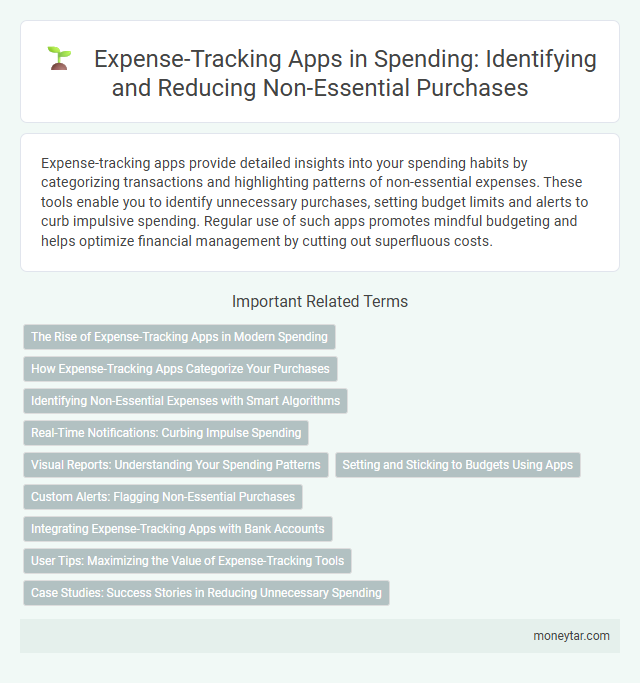 Expense-Tracking Apps in Spending: Identifying and Reducing Non-Essential Purchases

Expense-tracking apps provide detailed insights into your spending habits by categorizing transactions and highlighting patterns of non-essential expenses. These tools enable you to identify unnecessary purchases, setting budget limits and alerts to curb impulsive spending. Regular use of such apps promotes mindful budgeting and helps optimize financial management by cutting out superfluous costs.

Important Related Terms

The Rise of Expense-Tracking Apps in Modern Spending

How Expense-Tracking Apps Categorize Your Purchases

Identifying Non-Essential Expenses with Smart Algorithms

Real-Time Notifications: Curbing Impulse Spending

Visual Reports: Understanding Your Spending Patterns

Setting and Sticking to Budgets Using Apps

Custom Alerts: Flagging Non-Essential Purchases

Integrating Expense-Tracking Apps with Bank Accounts

User Tips: Maximizing the Value of Expense-Tracking Tools

Case Studies: Success Stories in Reducing Unnecessary Spending

moneytar.com